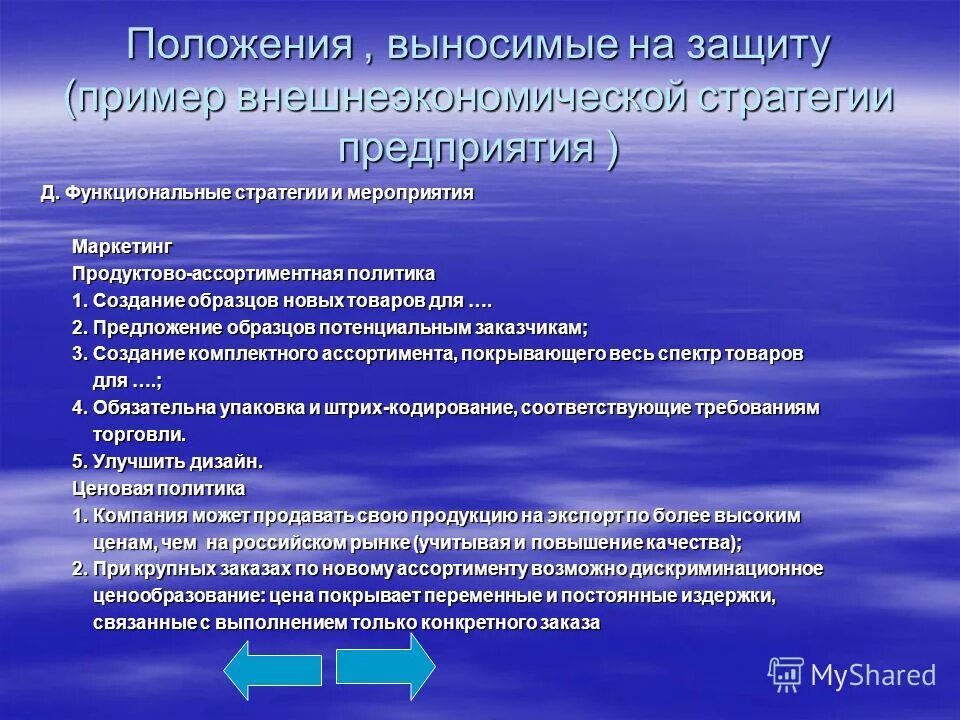 Положения , выносимые на защиту (пример внешнеэкономической стратегии предприятия )

Д. Функциональные стратегии и мероприятия

Маркетинг
Продуктово-ассортиментная политика
1. Создание образцов новых товаров для ….
2. Предложение образцов потенциальным заказчикам;
3. Создание комплектного ассортимента, покрывающего весь спектр товаров для ….;
4. Обязательна упаковка и штрих-кодирование, соответствующие требованиям торговли.
5. Улучшить дизайн.
Ценовая политика
1. Компания может продавать свою продукцию на экспорт по более высоким ценам, чем на российском рынке (учитывая и повышение качества);
2. При крупных заказах по новому ассортименту возможно дискриминационное ценообразование: цена покрывает переменные и постоянные издержки, связанные с выполнением только конкретного заказа

MyShared